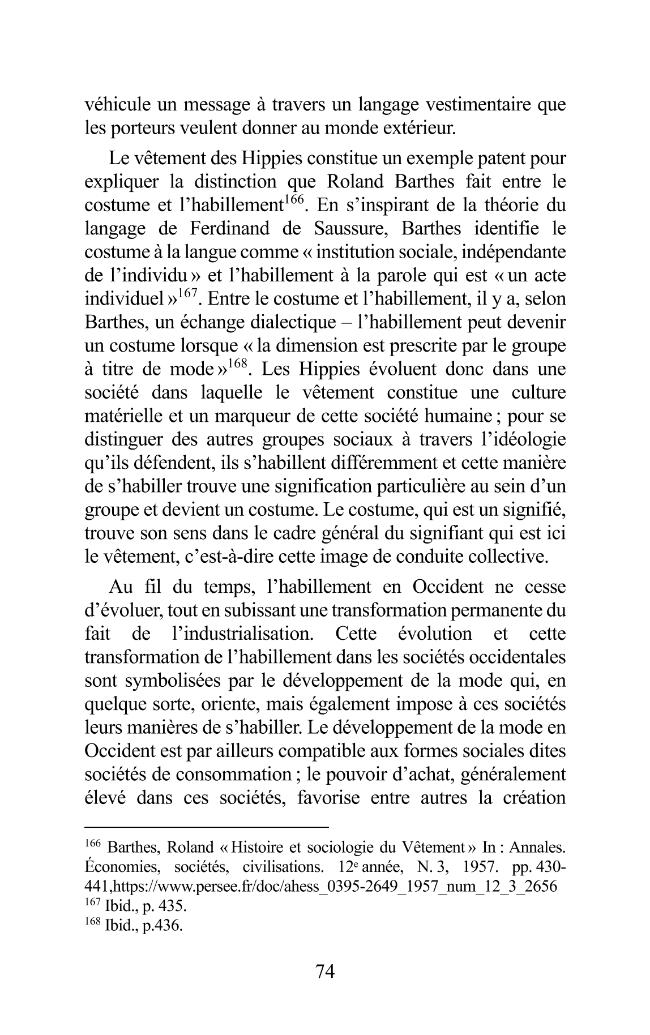 véhicule un message à travers un langage vestimentaire que les porteurs veulent donner au monde extérieur.

Le vêtement des Hippies constitue un exemple patent pour expliquer la distinction que Roland Barthes fait entre le costume et l'habillement$^{166}$. En s'inspirant de la théorie du langage de Ferdinand de Saussure, Barthes identifie le costume à la langue comme « institution sociale, indépendante de l'individu » et l'habillement à la parole qui est « un acte individuel »$^{167}$. Entre le costume et l'habillement, il y a, selon Barthes, un échange dialectique – l'habillement peut devenir un costume lorsque « la dimension est prescrite par le groupe à titre de mode »$^{168}$. Les Hippies évoluent donc dans une société dans laquelle le vêtement constitue une culture matérielle et un marqueur de cette société humaine ; pour se distinguer des autres groupes sociaux à travers l'idéologie qu'ils défendent, ils s'habillent différemment et cette manière de s'habiller trouve une signification particulière au sein d'un groupe et devient un costume. Le costume, qui est un signifié, trouve son sens dans le cadre général du signifiant qui est ici le vêtement, c'est-à-dire cette image de conduite collective.

Au fil du temps, l'habillement en Occident ne cesse d'évoluer, tout en subissant une transformation permanente du fait de l'industrialisation. Cette évolution et cette transformation de l'habillement dans les sociétés occidentales sont symbolisées par le développement de la mode qui, en quelque sorte, oriente, mais également impose à ces sociétés leurs manières de s'habiller. Le développement de la mode en Occident est par ailleurs compatible aux formes sociales dites sociétés de consommation ; le pouvoir d'achat, généralement élevé dans ces sociétés, favorise entre autres la création

$^{166}$ Barthes, Roland « Histoire et sociologie du Vêtement » In : Annales. Économies, sociétés, civilisations. 12e année, N. 3, 1957. pp. 430-441,https://www.persee.fr/doc/ahess_0395-2649_1957_num_12_3_2656
$^{167}$ Ibid., p. 435.
$^{168}$ Ibid., p.436.

74